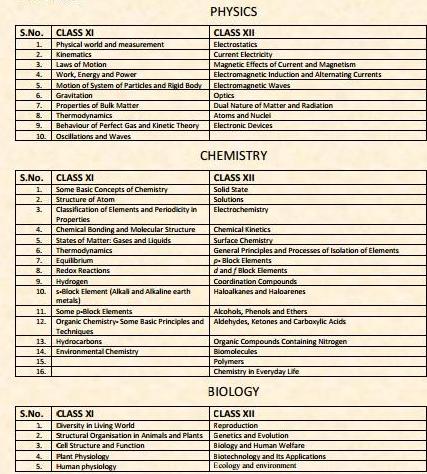 PHYSICS

| S.No. | CLASS XI | CLASS XII |
|---|---|---|
| 1. | Physical world and measurement | Electrostatics |
| 2. | Kinematics | Current Electricity |
| 3. | Laws of Motion | Magnetic Effects of Current and Magnetism |
| 4. | Work, Energy and Power | Electromagnetic Induction and Alternating Currents |
| 5. | Motion of System of Particles and Rigid Body | Electromagnetic Waves |
| 6. | Gravitation | Optics |
| 7. | Properties of Bulk Matter | Dual Nature of Matter and Radiation |
| 8. | Thermodynamics | Atoms and Nuclei |
| 9. | Behaviour of Perfect Gas and Kinetic Theory | Electronic Devices |
| 10. | Oscillations and Waves | |

CHEMISTRY

| S.No. | CLASS XI | CLASS XII |
|---|---|---|
| 1. | Some Basic Concepts of Chemistry | Solid State |
| 2. | Structure of Atom | Solutions |
| 3. | Classification of Elements and Periodicity in Properties | Electrochemistry |
| 4. | Chemical Bonding and Molecular Structure | Chemical Kinetics |
| 5. | States of Matter: Gases and Liquids | Surface Chemistry |
| 6. | Thermodynamics | General Principles and Processes of Isolation of Elements |
| 7. | Equilibrium | p- Block Elements |
| 8. | Redox Reactions | d and f Block Elements |
| 9. | Hydrogen | Coordination Compounds |
| 10. | s-Block Element (Alkali and Alkaline earth metals) | Haloalkanes and Haloarenes |
| 11. | Some p-Block Elements | Alcohols, Phenols and Ethers |
| 12. | Organic Chemistry- Some Basic Principles and Techniques | Aldehydes, Ketones and Carboxylic Acids |
| 13. | Hydrocarbons | Organic Compounds Containing Nitrogen |
| 14. | Environmental Chemistry | Biomolecules |
| 15. | | Polymers |
| 16. | | Chemistry in Everyday Life |

BIOLOGY

| S.No. | CLASS XI | CLASS XII |
|---|---|---|
| 1. | Diversity in Living World | Reproduction |
| 2. | Structural Organisation in Animals and Plants | Genetics and Evolution |
| 3. | Cell Structure and Function | Biology and Human Welfare |
| 4. | Plant Physiology | Biotechnology and Its Applications |
| 5. | Human physiology | Ecology and environment |